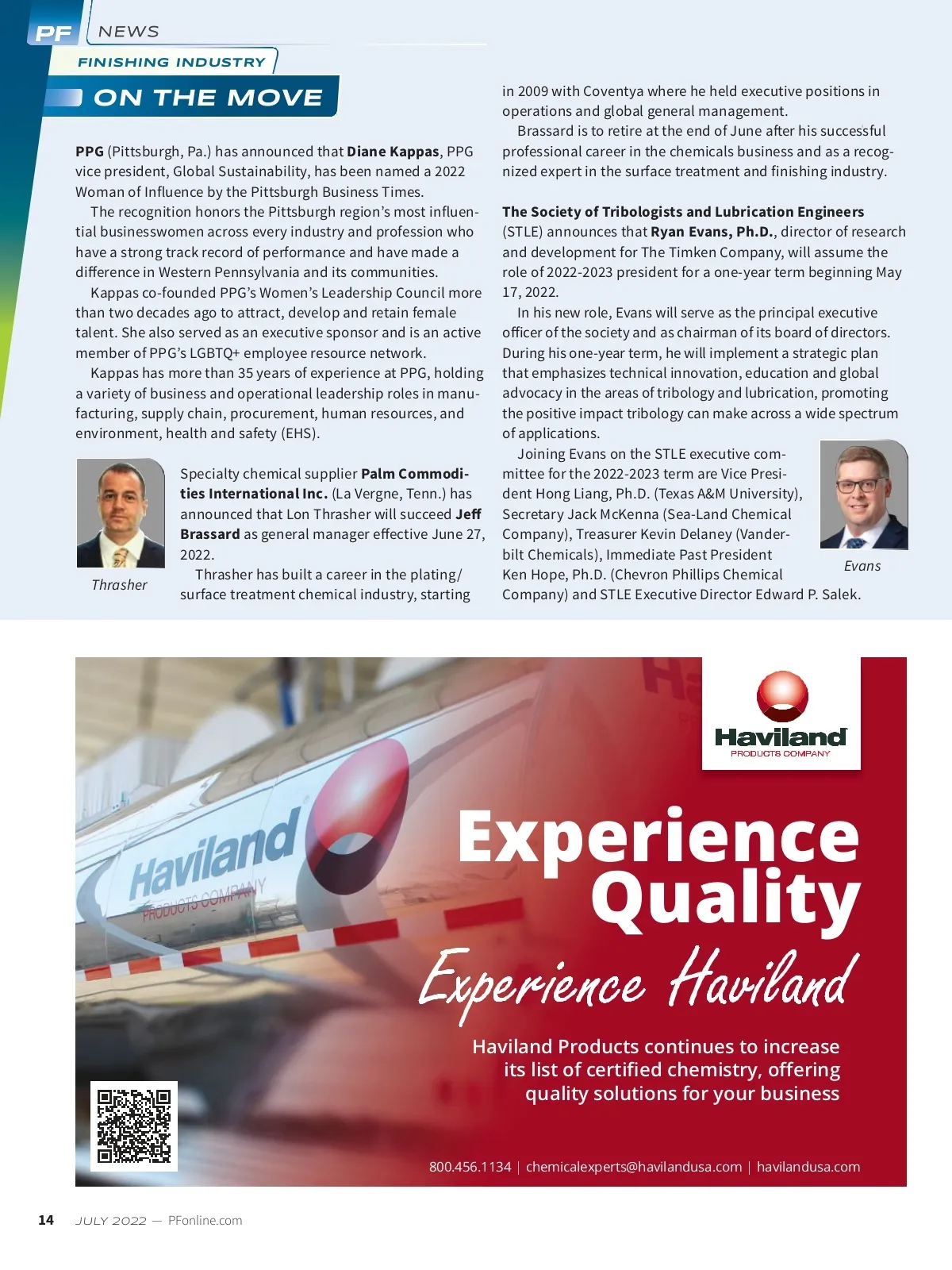 PF NEWS

FINISHING INDUSTRY

ON THE MOVE

PPG (Pittsburgh, Pa.) has announced that Diane Kappas, PPG vice president, Global Sustainability, has been named a 2022 Woman of Influence by the Pittsburgh Business Times.

The recognition honors the Pittsburgh region's most influential businesswomen across every industry and profession who have a strong track record of performance and have made a difference in Western Pennsylvania and its communities.

Kappas co-founded PPG's Women's Leadership Council more than two decades ago to attract, develop and retain female talent. She also served as an executive sponsor and is an active member of PPG's LGBTQ+ employee resource network.

Kappas has more than 35 years of experience at PPG, holding a variety of business and operational leadership roles in manufacturing, supply chain, procurement, human resources, and environment, health and safety (EHS).

Thrasher

Specialty chemical supplier Palm Commodities International Inc. (La Vergne, Tenn.) has announced that Lon Thrasher will succeed Jeff Brassard as general manager effective June 27, 2022.

Thrasher has built a career in the plating/surface treatment chemical industry, starting in 2009 with Coventya where he held executive positions in operations and global general management.

Brassard is to retire at the end of June after his successful professional career in the chemicals business and as a recognized expert in the surface treatment and finishing industry.

The Society of Tribologists and Lubrication Engineers (STLE) announces that Ryan Evans, Ph.D., director of research and development for The Timken Company, will assume the role of 2022-2023 president for a one-year term beginning May 17, 2022.

In his new role, Evans will serve as the principal executive officer of the society and as chairman of its board of directors. During his one-year term, he will implement a strategic plan that emphasizes technical innovation, education and global advocacy in the areas of tribology and lubrication, promoting the positive impact tribology can make across a wide spectrum of applications.

Joining Evans on the STLE executive committee for the 2022-2023 term are Vice President Hong Liang, Ph.D. (Texas A&M University), Secretary Jack McKenna (Sea-Land Chemical Company), Treasurer Kevin Delaney (Vanderbilt Chemicals), Immediate Past President Ken Hope, Ph.D. (Chevron Phillips Chemical Company) and STLE Executive Director Edward P. Salek.

Evans

Haviland PRODUCTS COMPANY

Haviland PRODUCTS COMPANY

Experience Quality

Experience Haviland

Haviland Products continues to increase its list of certified chemistry, offering quality solutions for your business

800.456.1134 | chemicalexperts@havilandusa.com | havilandusa.com

14 JULY 2022 — PFonline.com